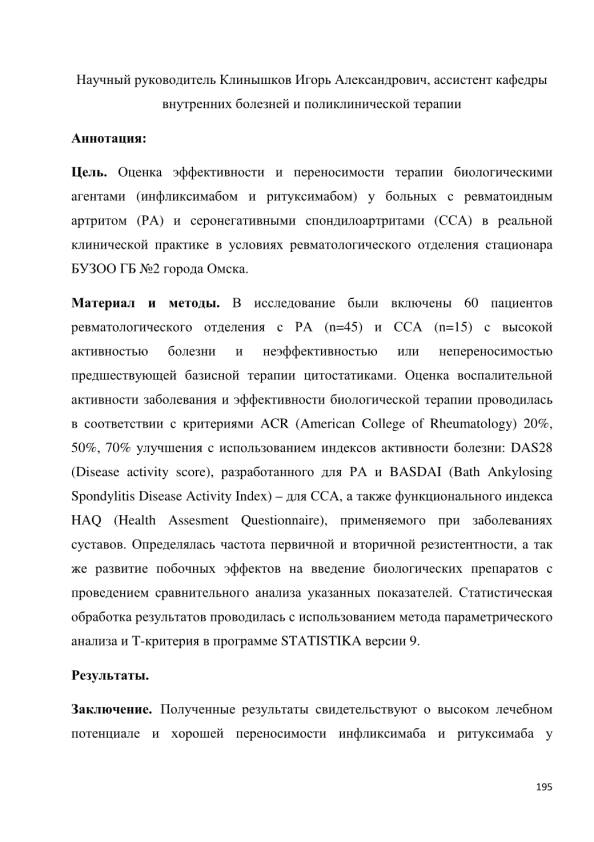 Научный руководитель Клинышков Игорь Александрович, ассистент кафедры внутренних болезней и поликлинической терапии

Аннотация:

Цель. Оценка эффективности и переносимости терапии биологическими агентами (инфликсимабом и ритуксимабом) у больных с ревматоидным артритом (РА) и серонегативными спондилоартритами (ССА) в реальной клинической практике в условиях ревматологического отделения стационара БУЗОО ГБ №2 города Омска.

Материал и методы. В исследование были включены 60 пациентов ревматологического отделения с РА (n=45) и ССА (n=15) с высокой активностью болезни и неэффективностью или непереносимостью предшествующей базисной терапии цитостатиками. Оценка воспалительной активности заболевания и эффективности биологической терапии проводилась в соответствии с критериями ACR (American College of Rheumatology) 20%, 50%, 70% улучшения с использованием индексов активности болезни: DAS28 (Disease activity score), разработанного для РА и BASDAI (Bath Ankylosing Spondylitis Disease Activity Index) – для ССА, а также функционального индекса HAQ (Health Assesment Questionnaire), применяемого при заболеваниях суставов. Определялась частота первичной и вторичной резистентности, а так же развитие побочных эффектов на введение биологических препаратов с проведением сравнительного анализа указанных показателей. Статистическая обработка результатов проводилась с использованием метода параметрического анализа и Т-критерия в программе STATISTIKA версии 9.

Результаты.

Заключение. Полученные результаты свидетельствуют о высоком лечебном потенциале и хорошей переносимости инфликсимаба и ритуксимаба у

195